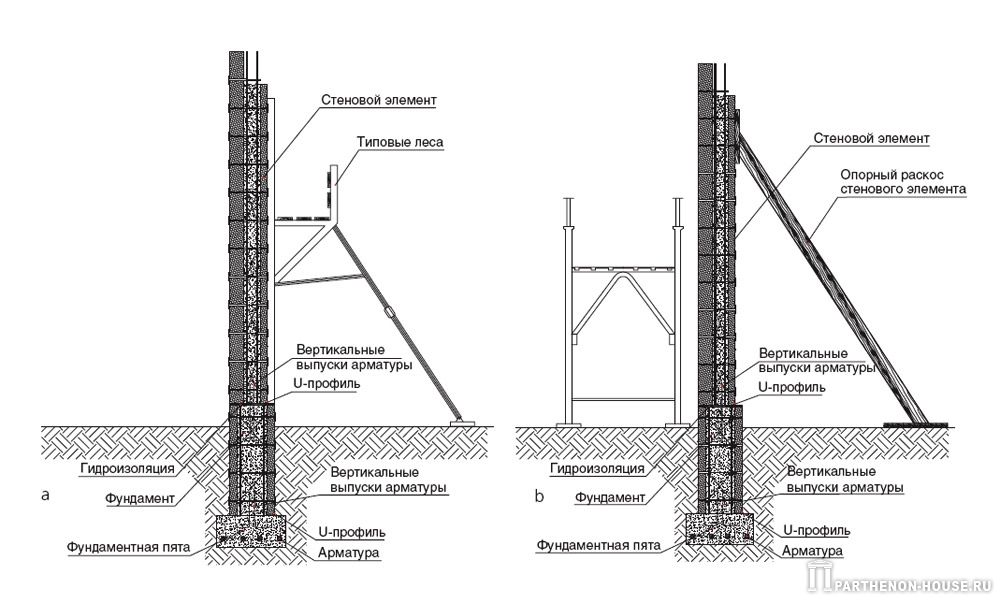 Стеновой элемент
Типовые леса
Вертикальные выпуски арматуры
U-профиль
Гидроизоляция
a
Фундамент
Вертикальные выпуски арматуры
Фундаментная пята
U-профиль
Арматура

Стеновой элемент
Опорный раскос стенового элемента
Вертикальные выпуски арматуры
U-профиль
Гидроизоляция
b
Фундамент
Вертикальные выпуски арматуры
Фундаментная пята
U-профиль
Арматура
PARTHENON-HOUSE.RU